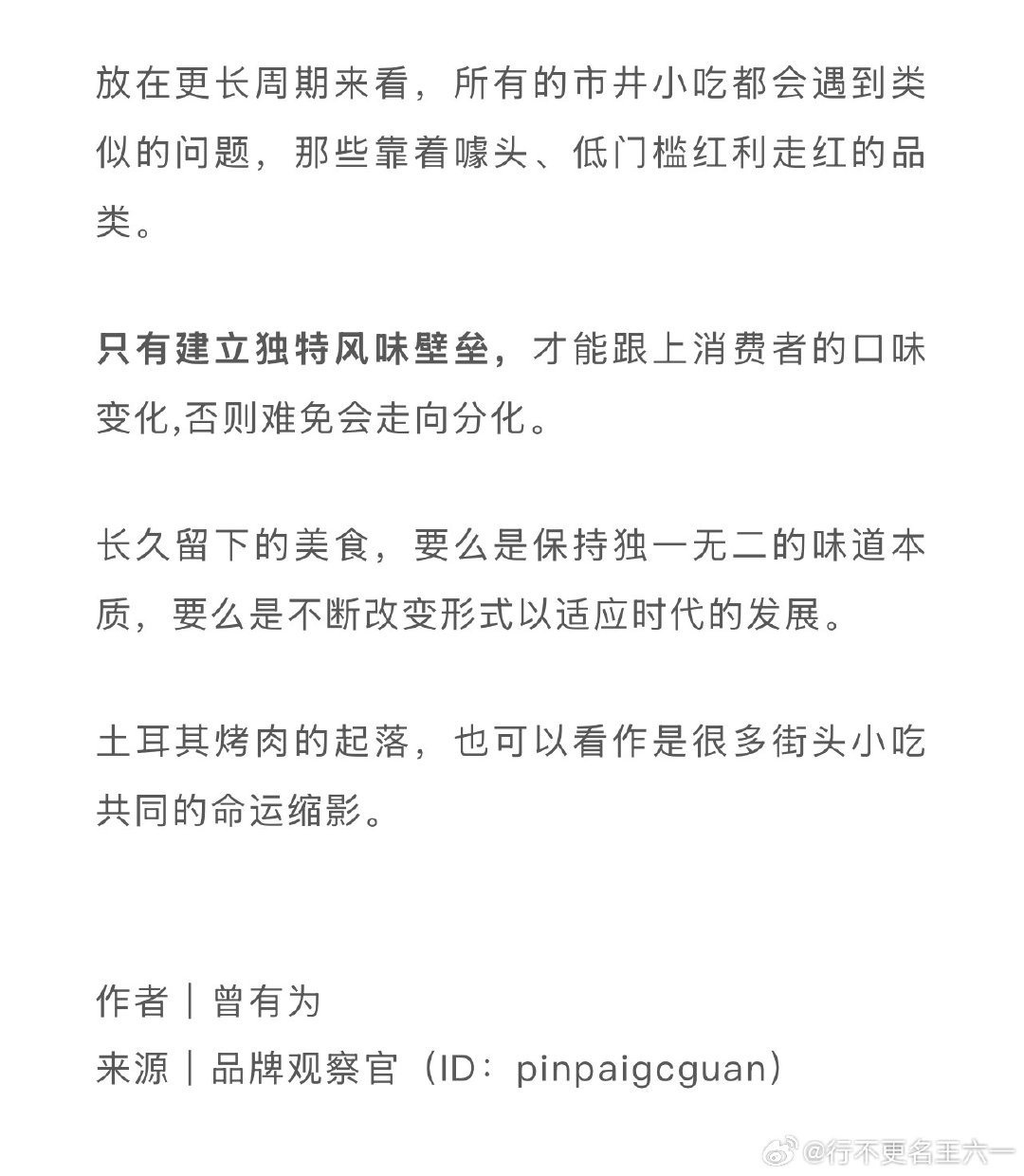 放在更长周期来看，所有的市井小吃都会遇到类似的问题，那些靠着噱头、低门槛红利走红的品类。

只有建立独特风味壁垒，才能跟上消费者的口味变化,否则难免会走向分化。

长久留下的美食，要么是保持独一无二的味道本质，要么是不断改变形式以适应时代的发展。

土耳其烤肉的起落，也可以看作是很多街头小吃共同的命运缩影。

作者｜曾有为
来源｜品牌观察官（ID：pinpaigcguan）

@行不更名王六一